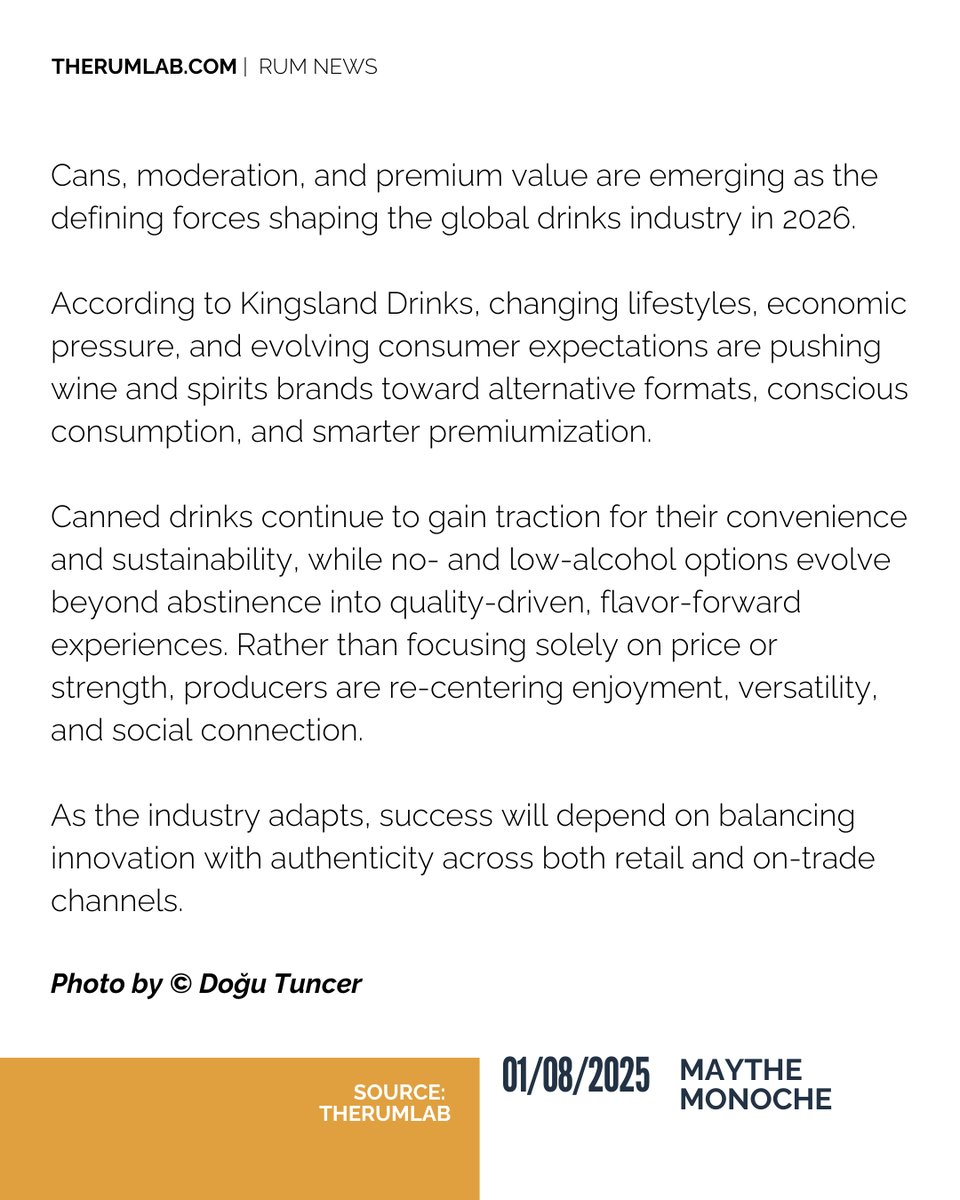 THERUMLAB.COM | RUM NEWS

Cans, moderation, and premium value are emerging as the defining forces shaping the global drinks industry in 2026.

According to Kingsland Drinks, changing lifestyles, economic pressure, and evolving consumer expectations are pushing wine and spirits brands toward alternative formats, conscious consumption, and smarter premiumization.

Canned drinks continue to gain traction for their convenience and sustainability, while no- and low-alcohol options evolve beyond abstinence into quality-driven, flavor-forward experiences. Rather than focusing solely on price or strength, producers are re-centering enjoyment, versatility, and social connection.

As the industry adapts, success will depend on balancing innovation with authenticity across both retail and on-trade channels.

Photo by © Doğu Tuncer

SOURCE: THERUMLAB

01/08/2025

MAYTHE MONOCHE